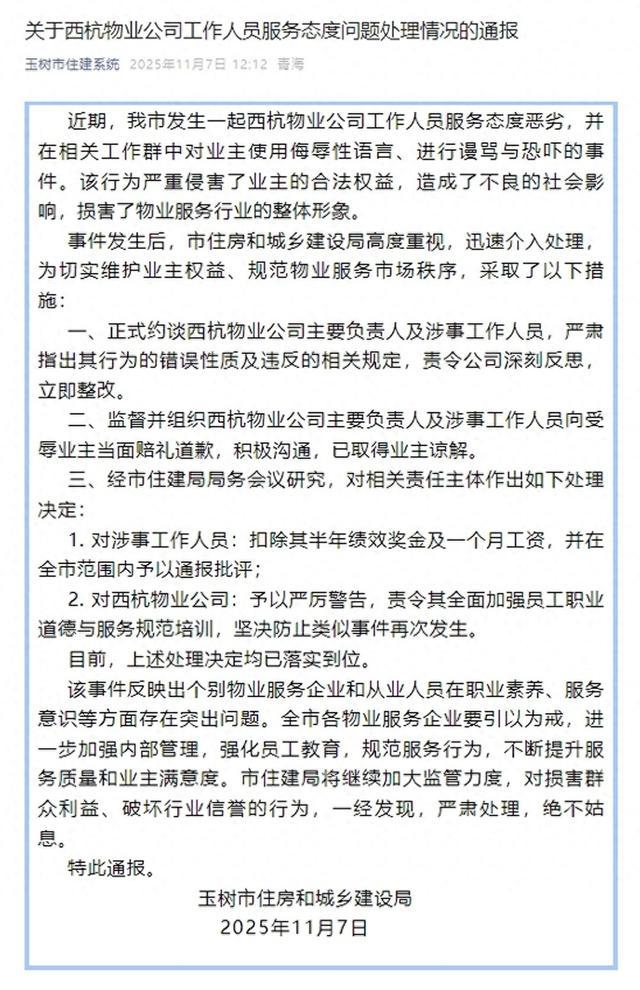 关于西杭物业公司工作人员服务态度问题处理情况的通报

玉树市住建系统 2025年11月7日 12:12 青海

近期，我市发生一起西杭物业公司工作人员服务态度恶劣，并在相关工作群中对业主使用侮辱性语言、进行谩骂与恐吓的事件。该行为严重侵害了业主的合法权益，造成了不良的社会影响，损害了物业服务行业的整体形象。

事件发生后，市住房和城乡建设局高度重视，迅速介入处理，为切实维护业主权益、规范物业服务市场秩序，采取了以下措施：

一、正式约谈西杭物业公司主要负责人及涉事工作人员，严肃指出其行为的错误性质及违反的相关规定，责令公司深刻反思，立即整改。

二、监督并组织西杭物业公司主要负责人及涉事工作人员向受辱业主当面赔礼道歉，积极沟通，已取得业主谅解。

三、经市住建局局务会议研究，对相关责任主体作出如下处理决定：

1. 对涉事工作人员：扣除其半年绩效奖金及一个月工资，并在全市范围内予以通报批评；

2. 对西杭物业公司：予以严厉警告，责令其全面加强员工职业道德与服务规范培训，坚决防止类似事件再次发生。

目前，上述处理决定均已落实到位。

该事件反映出个别物业服务企业和从业人员在职业素养、服务意识等方面存在突出问题。全市各物业服务企业要引以为戒，进一步加强内部管理，强化员工教育，规范服务行为，不断提升服务质量和业主满意度。市住建局将继续加大监管力度，对损害群众利益、破坏行业信誉的行为，一经发现，严肃处理，绝不姑息。

特此通报。

玉树市住房和城乡建设局
2025年11月7日